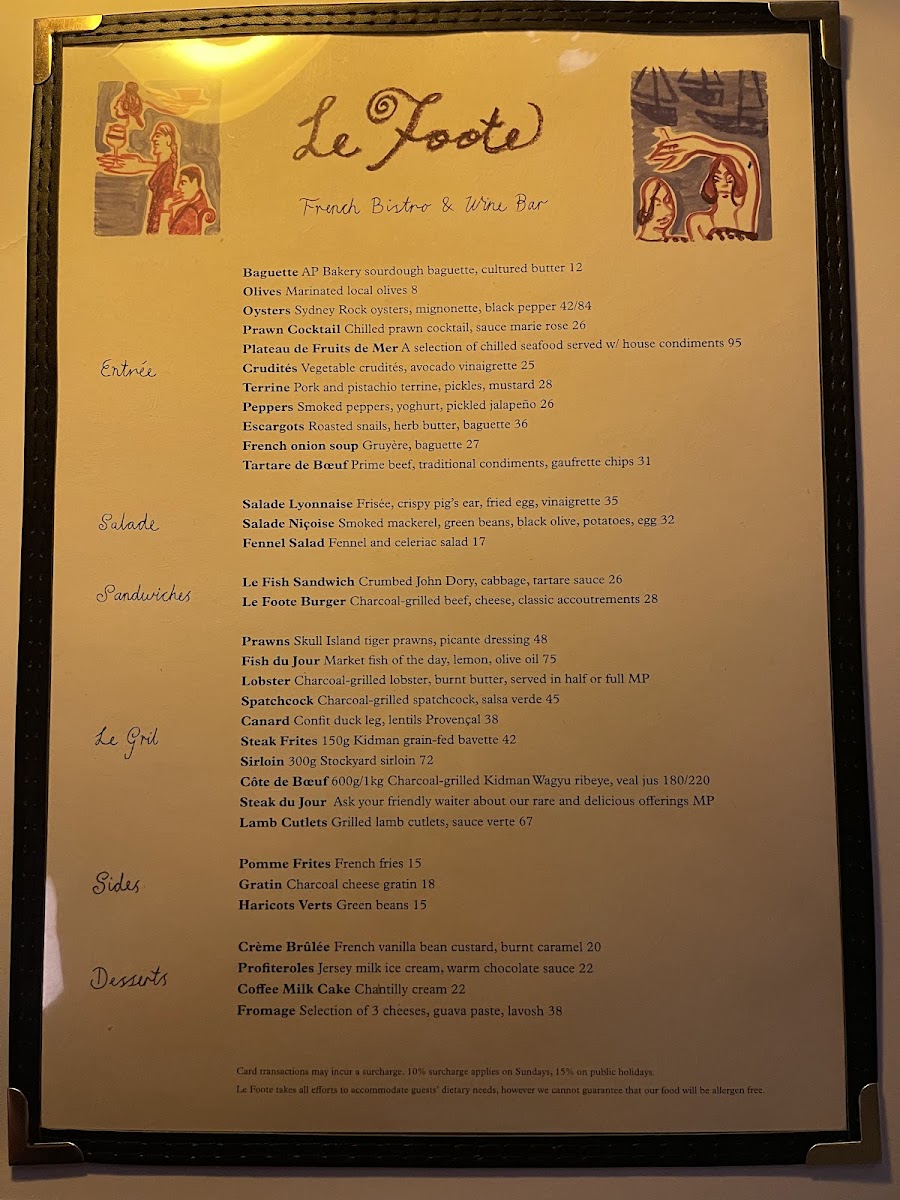 Le Foote

French Bistro & Wine Bar

Entrée

Baguette AP Bakery sourdough baguette, cultured butter 12
Olives Marinated local olives 8
Oysters Sydney Rock oysters, mignonette, black pepper 42/84
Prawn Cocktail Chilled prawn cocktail, sauce marie rose 26
Plateau de Fruits de Mer A selection of chilled seafood served w/ house condiments 95
Crudités Vegetable crudités, avocado vinaigrette 25
Terrine Pork and pistachio terrine, pickles, mustard 28
Peppers Smoked peppers, yoghurt, pickled jalapeño 26
Escargots Roasted snails, herb butter, baguette 36
French onion soup Gruyère, baguette 27
Tartare de Bœuf Prime beef, traditional condiments, gaufrette chips 31

Salade

Salade Lyonnaise Frisée, crispy pig's ear, fried egg, vinaigrette 35
Salade Niçoise Smoked mackerel, green beans, black olive, potatoes, egg 32
Fennel Salad Fennel and celeriac salad 17

Sandwiches

Le Fish Sandwich Crumbed John Dory, cabbage, tartare sauce 26
Le Foote Burger Charcoal-grilled beef, cheese, classic accoutrements 28

Le Gril

Prawns Skull Island tiger prawns, picante dressing 48
Fish du Jour Market fish of the day, lemon, olive oil 75
Lobster Charcoal-grilled lobster, burnt butter, served in half or full MP
Spatchcock Charcoal-grilled spatchcock, salsa verde 45
Canard Confit duck leg, lentils Provençal 38
Steak Frites 150g Kidman grain-fed bavette 42
Sirloin 300g Stockyard sirloin 72
Côte de Bœuf 600g/1kg Charcoal-grilled Kidman Wagyu ribeye, veal jus 180/220
Steak du Jour Ask your friendly waiter about our rare and delicious offerings MP
Lamb Cutlets Grilled lamb cutlets, sauce verte 67

Sides

Pomme Frites French fries 15
Gratin Charcoal cheese gratin 18
Haricots Verts Green beans 15

Desserts

Crème Brûlée French vanilla bean custard, burnt caramel 20
Profiteroles Jersey milk ice cream, warm chocolate sauce 22
Coffee Milk Cake Chantilly cream 22
Fromage Selection of 3 cheeses, guava paste, lavosh 38

Card transactions may incur a surcharge. 10% surcharge applies on Sundays, 15% on public holidays.

Le Foote takes all efforts to accommodate guests' dietary needs, however we cannot guarantee that our food will be allergen free.